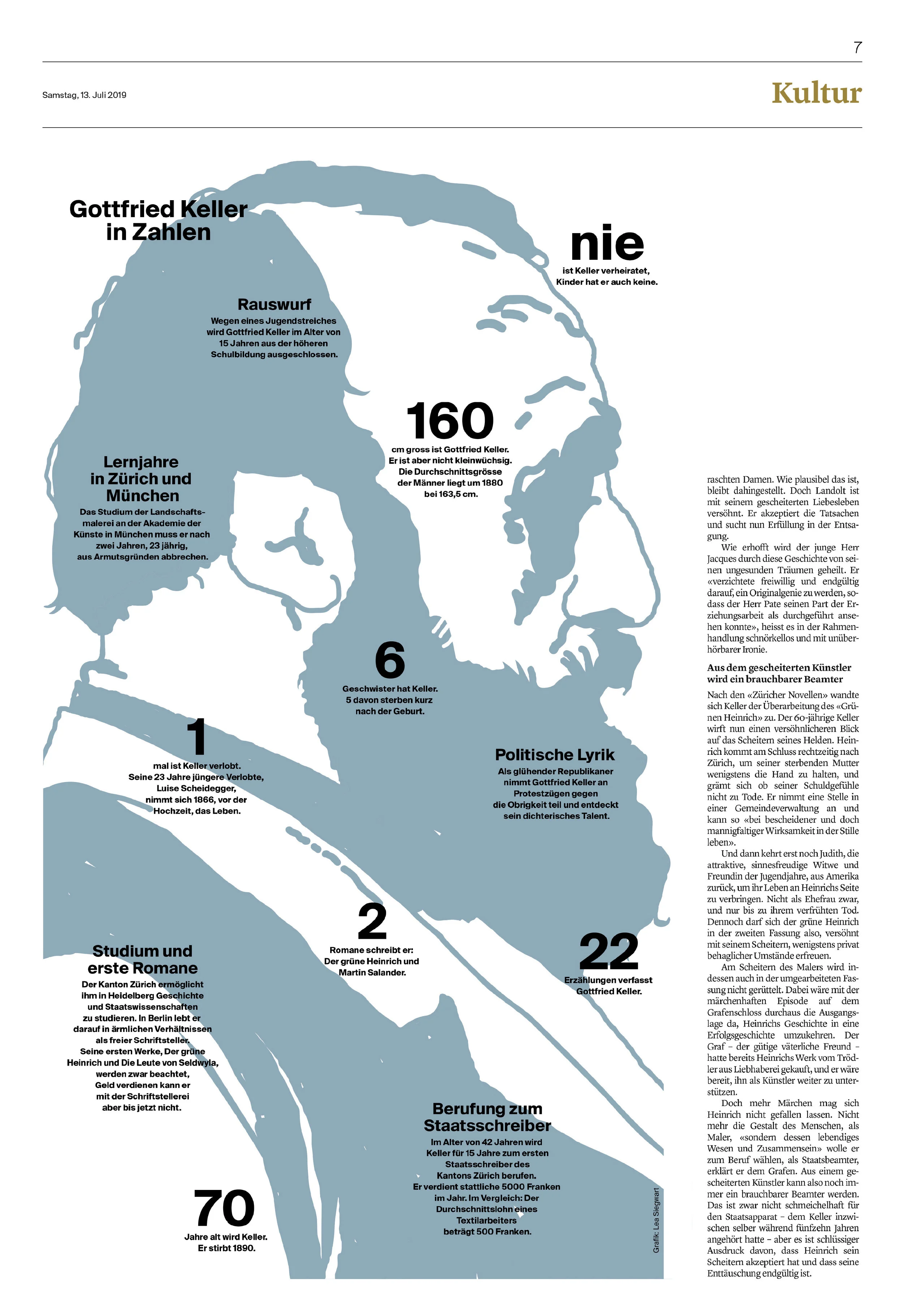 7

Samstag, 13. Juli 2019

Kultur

Gottfried Keller in Zahlen

nie
ist Keller verheiratet, Kinder hat er auch keine.

Rauswurf
Wegen eines Jugendstreiches wird Gottfried Keller im Alter von 15 Jahren aus der höheren Schulbildung ausgeschlossen.

160
cm gross ist Gottfried Keller. Er ist aber nicht kleinwüchsig. Die Durchschnittsgrösse der Männer liegt um 1880 bei 163,5 cm.

Lernjahre in Zürich und München
Das Studium der Landschaftsmalerei an der Akademie der Künste in München muss er nach zwei Jahren, 23 jährig, aus Armutsgründen abbrechen.

6
Geschwister hat Keller. 5 davon sterben kurz nach der Geburt.

1
mal ist Keller verlobt. Seine 23 Jahre jüngere Verlobte, Luise Scheidegger, nimmt sich 1866, vor der Hochzeit, das Leben.

Politische Lyrik
Als glühender Republikaner nimmt Gottfried Keller an Protestzügen gegen die Obrigkeit teil und entdeckt sein dichterisches Talent.

2
Romane schreibt er: Der grüne Heinrich und Martin Salander.

22
Erzählungen verfasst Gottfried Keller.

Studium und erste Romane
Der Kanton Zürich ermöglicht ihm in Heidelberg Geschichte und Staatswissenschaften zu studieren. In Berlin lebt er darauf in ärmlichen Verhältnissen als freier Schriftsteller. Seine ersten Werke, Der grüne Heinrich und Die Leute von Seldwyla, werden zwar beachtet, Geld verdienen kann er mit der Schriftstellerei aber bis jetzt nicht.

Berufung zum Staatsschreiber
Im Alter von 42 Jahren wird Keller für 15 Jahre zum ersten Staatsschreiber des Kantons Zürich berufen. Er verdient stattliche 5000 Franken im Jahr. Im Vergleich: Der Durchschnittslohn eines Textilarbeiters beträgt 500 Franken.

70
Jahre alt wird Keller. Er stirbt 1890.

Grafik: Lea Siegwart

raschten Damen. Wie plausibel das ist, bleibt dahingestellt. Doch Landolt ist mit seinem gescheiterten Liebesleben versöhnt. Er akzeptiert die Tatsachen und sucht nun Erfüllung in der Entsagung.

Wie erhofft wird der junge Herr Jacques durch diese Geschichte von seinen ungesunden Träumen geheilt. Er «verzichtete freiwillig und endgültig darauf, ein Originalgenie zu werden, sodass der Herr Pate seinen Part der Erziehungsarbeit als durchgeführt ansehen konnte», heisst es in der Rahmenhandlung schnörkellos und mit unüberhörbarer Ironie.

Aus dem gescheiterten Künstler wird ein brauchbarer Beamter

Nach den «Züricher Novellen» wandte sich Keller der Überarbeitung des «Grünen Heinrich» zu. Der 60-jährige Keller wirft nun einen versöhnlicheren Blick auf das Scheitern seines Helden. Heinrich kommt am Schluss rechtzeitig nach Zürich, um seiner sterbenden Mutter wenigstens die Hand zu halten, und grämt sich ob seiner Schuldgefühle nicht zu Tode. Er nimmt eine Stelle in einer Gemeindeverwaltung an und kann so «bei bescheidener und doch mannigfaltiger Wirksamkeit in der Stille leben».

Und dann kehrt erst noch Judith, die attraktive, sinnesfreudige Witwe und Freundin der Jugendjahre, aus Amerika zurück, um ihr Leben an Heinrichs Seite zu verbringen. Nicht als Ehefrau zwar, und nur bis zu ihrem verfrühten Tod. Dennoch darf sich der grüne Heinrich in der zweiten Fassung also, versöhnt mit seinem Scheitern, wenigstens privat behaglicher Umstände erfreuen.

Am Scheitern des Malers wird indessen auch in der umgearbeiteten Fassung nicht gerüttelt. Dabei wäre mit der märchenhaften Episode auf dem Grafenschloss durchaus die Ausgangslage da, Heinrichs Geschichte in eine Erfolgsgeschichte umzukehren. Der Graf – der gütige väterliche Freund – hatte bereits Heinrichs Werk vom Trödler aus Liebhaberei gekauft, und er wäre bereit, ihn als Künstler weiter zu unterstützen.

Doch mehr Märchen mag sich Heinrich nicht gefallen lassen. Nicht mehr die Gestalt des Menschen, als Maler, «sondern dessen lebendiges Wesen und Zusammensein» wolle er zum Beruf wählen, als Staatsbeamter, erklärt er dem Grafen. Aus einem gescheiterten Künstler kann also noch immer ein brauchbarer Beamter werden. Das ist zwar nicht schmeichelhaft für den Staatsapparat – dem Keller inzwischen selber während fünfzehn Jahren angehört hatte – aber es ist schlüssiger Ausdruck davon, dass Heinrich sein Scheitern akzeptiert hat und dass seine Enttäuschung endgültig ist.